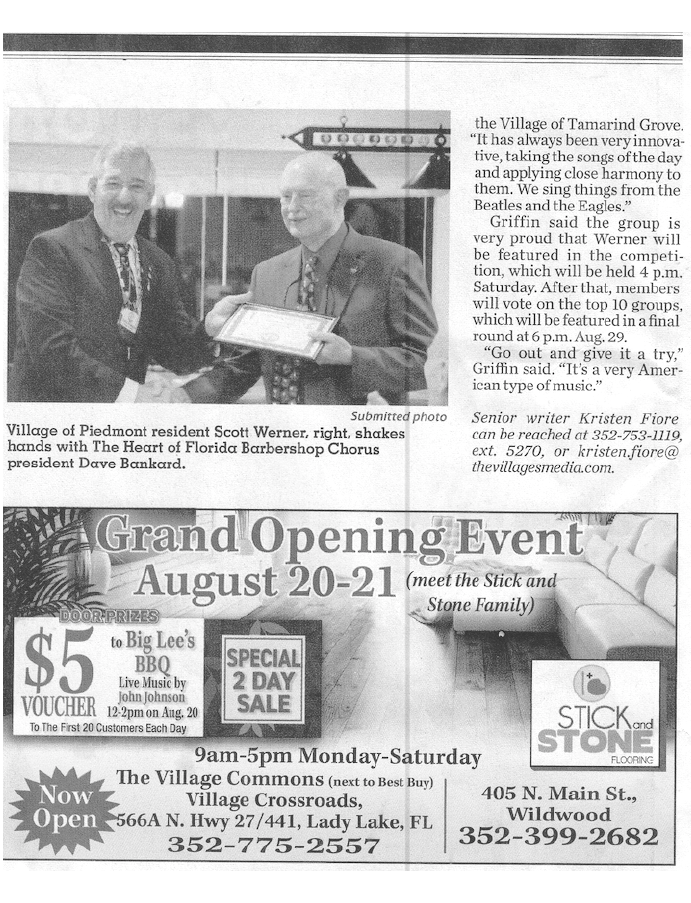 Submitted photo

Village of Piedmont resident Scott Werner, right, shakes hands with The Heart of Florida Barbershop Chorus president Dave Bankard.

the Village of Tamarind Grove. "It has always been very innovative, taking the songs of the day and applying close harmony to them. We sing things from the Beatles and the Eagles."

Griffin said the group is very proud that Werner will be featured in the competition, which will be held 4 p.m. Saturday. After that, members will vote on the top 10 groups, which will be featured in a final round at 6 p.m. Aug. 29.

"Go out and give it a try," Griffin said. "It's a very American type of music."

Senior writer Kristen Fiore can be reached at 352-753-1119, ext. 5270, or kristen.fiore@thevillagesmedia.com.

Grand Opening Event
August 20-21 (meet the Stick and Stone Family)

DOOR PRIZES
$5 VOUCHER to Big Lee's BBQ
Live Music by John Johnson 12-2pm on Aug. 20
To The First 20 Customers Each Day

SPECIAL 2 DAY SALE

STICK and STONE FLOORING

9am-5pm Monday-Saturday

Now Open

The Village Commons (next to Best Buy)
Village Crossroads,
566A N. Hwy 27/441, Lady Lake, FL
352-775-2557

405 N. Main St.,
Wildwood
352-399-2682